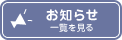 お知らせ
一覧を見る